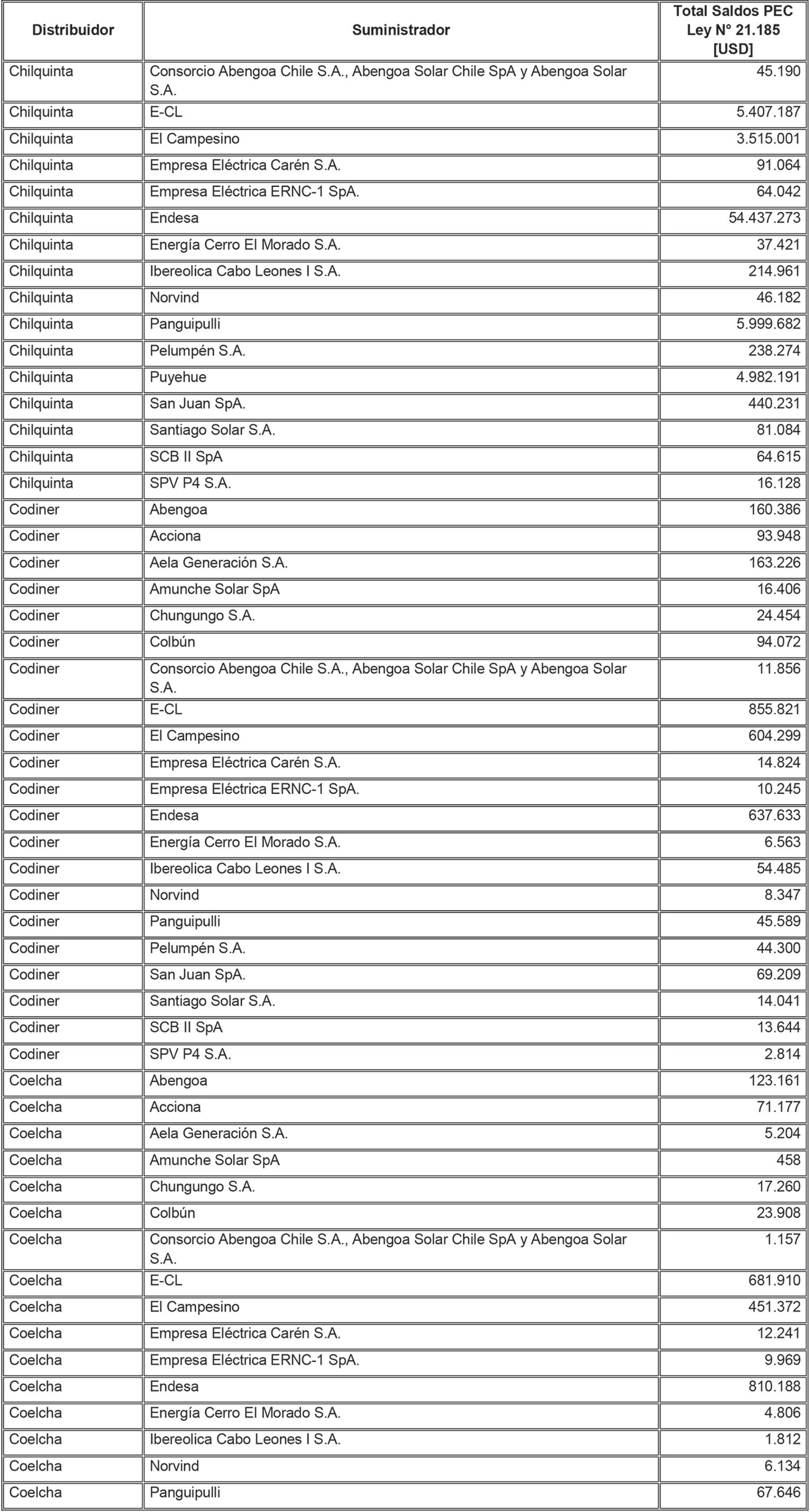 | Distribuidor | Suministrador | Total Saldos PEC Ley N° 21.185 [USD] |
|---|---|---|
| Chilquinta | Consorcio Abengoa Chile S.A., Abengoa Solar Chile SpA y Abengoa Solar S.A. | 45.190 |
| Chilquinta | E-CL | 5.407.187 |
| Chilquinta | El Campesino | 3.515.001 |
| Chilquinta | Empresa Eléctrica Carén S.A. | 91.064 |
| Chilquinta | Empresa Eléctrica ERNC-1 SpA. | 64.042 |
| Chilquinta | Endesa | 54.437.273 |
| Chilquinta | Energía Cerro El Morado S.A. | 37.421 |
| Chilquinta | Ibereolica Cabo Leones I S.A. | 214.961 |
| Chilquinta | Norvind | 46.182 |
| Chilquinta | Panguipulli | 5.999.682 |
| Chilquinta | Pelumpén S.A. | 238.274 |
| Chilquinta | Puyehue | 4.982.191 |
| Chilquinta | San Juan SpA. | 440.231 |
| Chilquinta | Santiago Solar S.A. | 81.084 |
| Chilquinta | SCB II SpA | 64.615 |
| Chilquinta | SPV P4 S.A. | 16.128 |
| Codiner | Abengoa | 160.386 |
| Codiner | Acciona | 93.948 |
| Codiner | Aela Generación S.A. | 163.226 |
| Codiner | Amunche Solar SpA | 16.406 |
| Codiner | Chungungo S.A. | 24.454 |
| Codiner | Colbún | 94.072 |
| Codiner | Consorcio Abengoa Chile S.A., Abengoa Solar Chile SpA y Abengoa Solar S.A. | 11.856 |
| Codiner | E-CL | 855.821 |
| Codiner | El Campesino | 604.299 |
| Codiner | Empresa Eléctrica Carén S.A. | 14.824 |
| Codiner | Empresa Eléctrica ERNC-1 SpA. | 10.245 |
| Codiner | Endesa | 637.633 |
| Codiner | Energía Cerro El Morado S.A. | 6.563 |
| Codiner | Ibereolica Cabo Leones I S.A. | 54.485 |
| Codiner | Norvind | 8.347 |
| Codiner | Panguipulli | 45.589 |
| Codiner | Pelumpén S.A. | 44.300 |
| Codiner | San Juan SpA. | 69.209 |
| Codiner | Santiago Solar S.A. | 14.041 |
| Codiner | SCB II SpA | 13.644 |
| Codiner | SPV P4 S.A. | 2.814 |
| Coelcha | Abengoa | 123.161 |
| Coelcha | Acciona | 71.177 |
| Coelcha | Aela Generación S.A. | 5.204 |
| Coelcha | Amunche Solar SpA | 458 |
| Coelcha | Chungungo S.A. | 17.260 |
| Coelcha | Colbún | 23.908 |
| Coelcha | Consorcio Abengoa Chile S.A., Abengoa Solar Chile SpA y Abengoa Solar S.A. | 1.157 |
| Coelcha | E-CL | 681.910 |
| Coelcha | El Campesino | 451.372 |
| Coelcha | Empresa Eléctrica Carén S.A. | 12.241 |
| Coelcha | Empresa Eléctrica ERNC-1 SpA. | 9.969 |
| Coelcha | Endesa | 810.188 |
| Coelcha | Energía Cerro El Morado S.A. | 4.806 |
| Coelcha | Ibereolica Cabo Leones I S.A. | 1.812 |
| Coelcha | Norvind | 6.134 |
| Coelcha | Panguipulli | 67.646 |